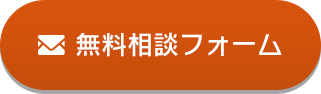 無料相談フォーム